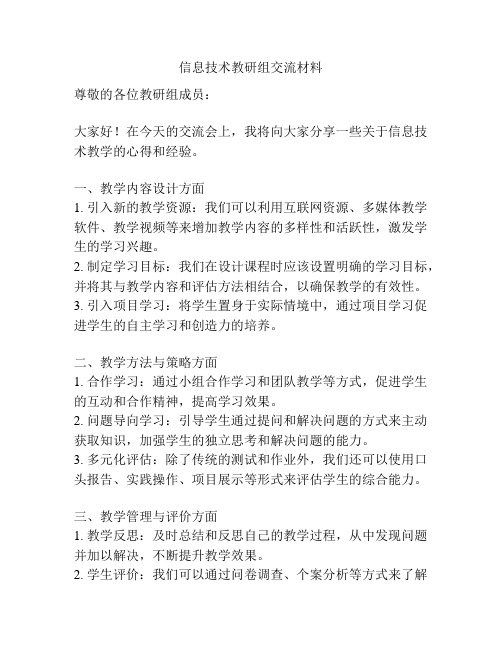 信息技术教研组交流材料

尊敬的各位教研组成员：

大家好！在今天的交流会上，我将向大家分享一些关于信息技术教学的心得和经验。

一、教学内容设计方面
1. 引入新的教学资源：我们可以利用互联网资源、多媒体教学软件、教学视频等来增加教学内容的多样性和活跃性，激发学生的学习兴趣。
2. 制定学习目标：我们在设计课程时应该设置明确的学习目标，并将其与教学内容和评估方法相结合，以确保教学的有效性。
3. 引入项目学习：将学生置身于实际情境中，通过项目学习促进学生的自主学习和创造力的培养。

二、教学方法与策略方面
1. 合作学习：通过小组合作学习和团队教学等方式，促进学生的互动和合作精神，提高学习效果。
2. 问题导向学习：引导学生通过提问和解决问题的方式来主动获取知识，加强学生的独立思考和解决问题的能力。
3. 多元化评估：除了传统的测试和作业外，我们还可以使用口头报告、实践操作、项目展示等形式来评估学生的综合能力。

三、教学管理与评价方面
1. 教学反思：及时总结和反思自己的教学过程，从中发现问题并加以解决，不断提升教学效果。
2. 学生评价：我们可以通过问卷调查、个案分析等方式来了解